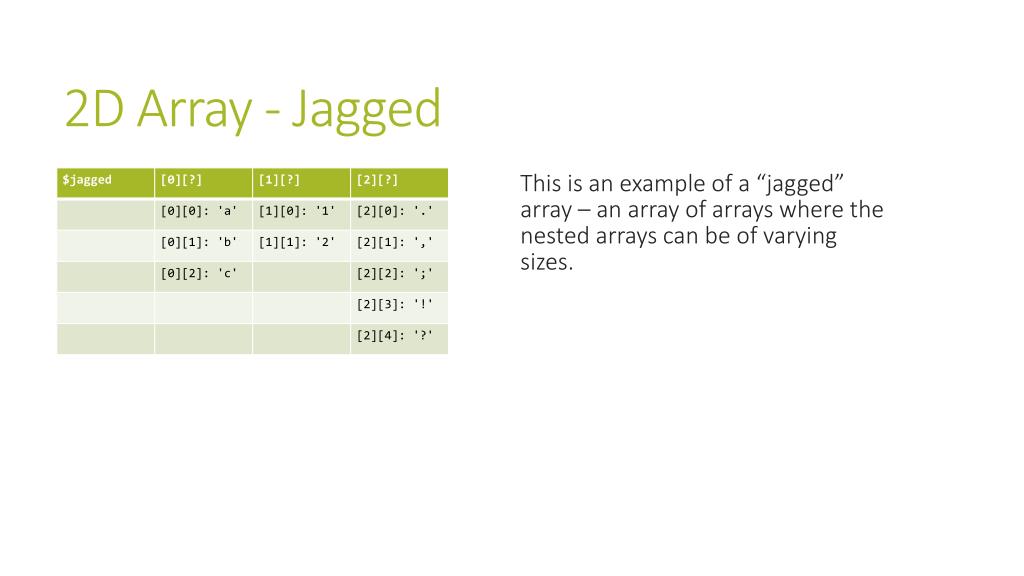 2D Array - Jagged

| $jagged | [0][?] | [1][?] | [2][?] |
|---|---|---|---|
| | [0][0]: 'a' | [1][0]: '1' | [2][0]: '.' |
| | [0][1]: 'b' | [1][1]: '2' | [2][1]: ',' |
| | [0][2]: 'c' | | [2][2]: ';' |
| | | | [2][3]: '!' |
| | | | [2][4]: '?' |

This is an example of a “jagged” array – an array of arrays where the nested arrays can be of varying sizes.